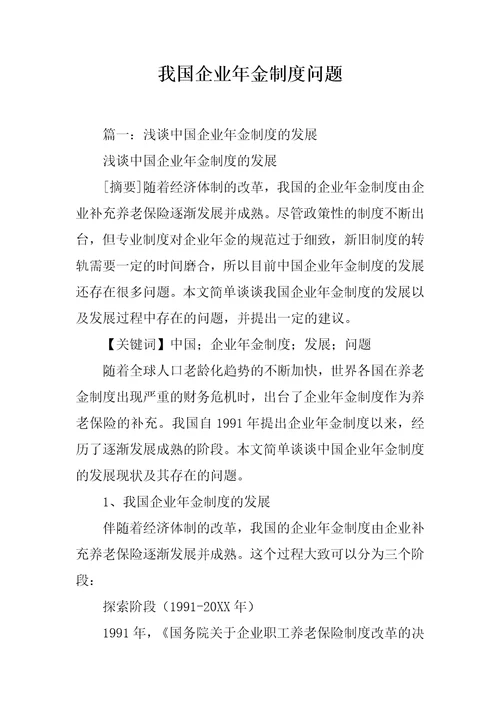 我国企业年金制度问题

篇一：浅谈中国企业年金制度的发展

浅谈中国企业年金制度的发展

[摘要]随着经济体制的改革，我国的企业年金制度由企业补充养老保险逐渐发展并成熟。尽管政策性的制度不断出台，但专业制度对企业年金的规范过于细致，新旧制度的转轨需要一定的时间磨合，所以目前中国企业年金制度的发展还存在很多问题。本文简单谈谈我国企业年金制度的发展以及发展过程中存在的问题，并提出一定的建议。

【关键词】中国；企业年金制度；发展；问题

随着全球人口老龄化趋势的不断加快，世界各国在养老金制度出现严重的财务危机时，出台了企业年金制度作为养老保险的补充。我国自 1991 年提出企业年金制度以来，经历了逐渐发展成熟的阶段。本文简单谈谈中国企业年金制度的发展现状及其存在的问题。

1、我国企业年金制度的发展

伴随着经济体制的改革，我国的企业年金制度由企业补充养老保险逐渐发展并成熟。这个过程大致可以分为三个阶段：

探索阶段（1991-20XX 年）

1991 年，《国务院关于企业职工养老保险制度改革的决